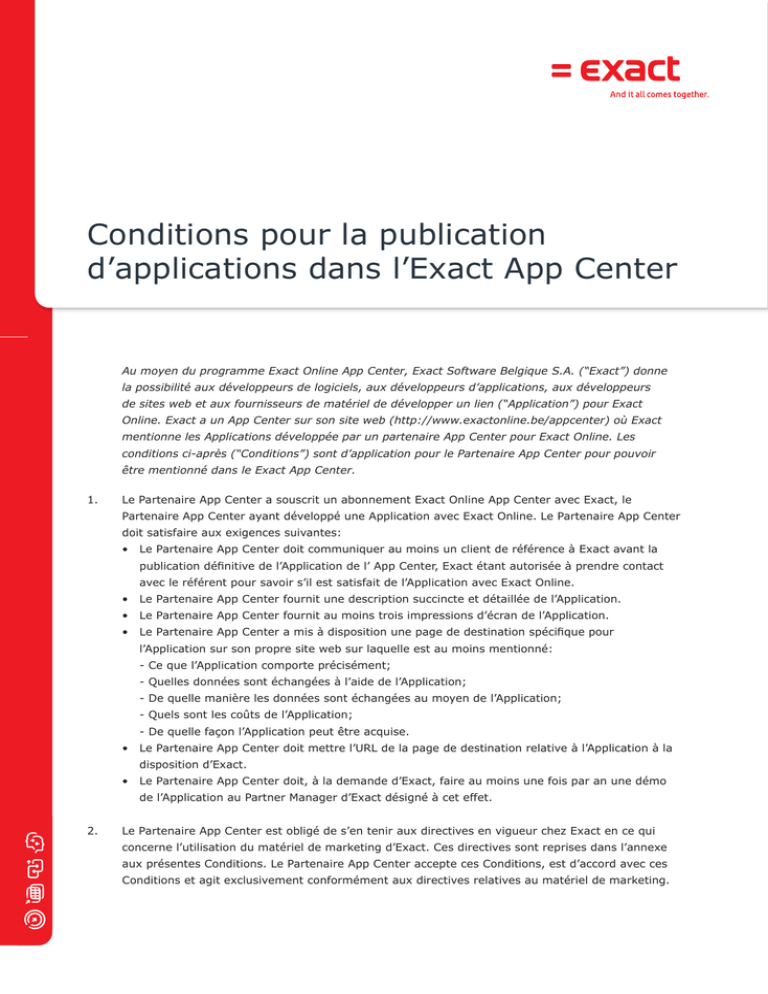 = exact
And it all comes together.

Conditions pour la publication d’applications dans l’Exact App Center

Au moyen du programme Exact Online App Center, Exact Software Belgique S.A. (“Exact”) donne la possibilité aux développeurs de logiciels, aux développeurs d’applications, aux développeurs de sites web et aux fournisseurs de matériel de développer un lien (“Application”) pour Exact Online. Exact a un App Center sur son site web (http://www.exactonline.be/appcenter) où Exact mentionne les Applications développée par un partenaire App Center pour Exact Online. Les conditions ci-après (“Conditions”) sont d’application pour le Partenaire App Center pour pouvoir être mentionné dans le Exact App Center.

1. Le Partenaire App Center a souscrit un abonnement Exact Online App Center avec Exact, le Partenaire App Center ayant développé une Application avec Exact Online. Le Partenaire App Center doit satisfaire aux exigences suivantes:
• Le Partenaire App Center doit communiquer au moins un client de référence à Exact avant la publication définitive de l’Application de l’ App Center, Exact étant autorisée à prendre contact avec le référent pour savoir s’il est satisfait de l’Application avec Exact Online.
• Le Partenaire App Center fournit une description succincte et détaillée de l’Application.
• Le Partenaire App Center fournit au moins trois impressions d’écran de l’Application.
• Le Partenaire App Center a mis à disposition une page de destination spécifique pour l’Application sur son propre site web sur laquelle est au moins mentionné:
- Ce que l’Application comporte précisément;
- Quelles données sont échangées à l’aide de l’Application;
- De quelle manière les données sont échangées au moyen de l’Application;
- Quels sont les coûts de l’Application;
- De quelle façon l’Application peut être acquise.
• Le Partenaire App Center doit mettre l’URL de la page de destination relative à l’Application à la disposition d’Exact.
• Le Partenaire App Center doit, à la demande d’Exact, faire au moins une fois par an une démo de l’Application au Partner Manager d’Exact désigné à cet effet.

2. Le Partenaire App Center est obligé de s’en tenir aux directives en vigueur chez Exact en ce qui concerne l’utilisation du matériel de marketing d’Exact. Ces directives sont reprises dans l’annexe aux présentes Conditions. Le Partenaire App Center accepte ces Conditions, est d’accord avec ces Conditions et agit exclusivement conformément aux directives relatives au matériel de marketing.